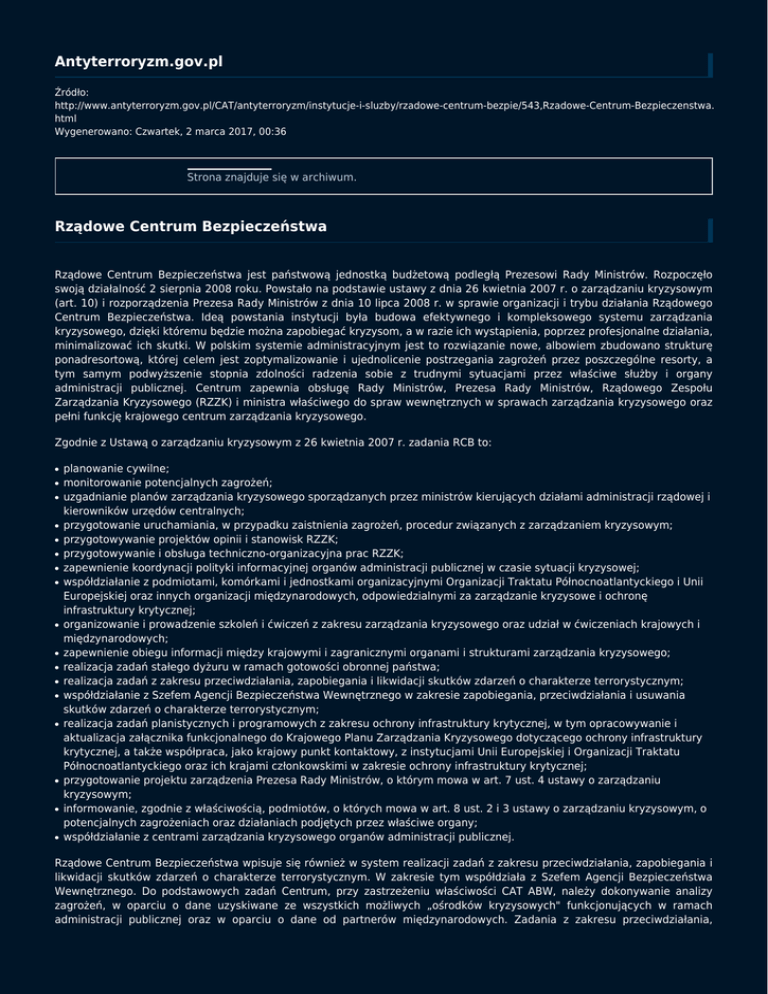 Antyterroryzm.gov.pl

Źródło:
http://www.antyterroryzm.gov.pl/CAT/antyterroryzm/instytucje-i-sluzby/rzadowe-centrum-bezpie/543,Rzadowe-Centrum-Bezpieczenstwa.html
Wygenerowano: Czwartek, 2 marca 2017, 00:36

Strona znajduje się w archiwum.

Rządowe Centrum Bezpieczeństwa

Rządowe Centrum Bezpieczeństwa jest państwową jednostką budżetową podległą Prezesowi Rady Ministrów. Rozpoczęło swoją działalność 2 sierpnia 2008 roku. Powstało na podstawie ustawy z dnia 26 kwietnia 2007 r. o zarządzaniu kryzysowym (art. 10) i rozporządzenia Prezesa Rady Ministrów z dnia 10 lipca 2008 r. w sprawie organizacji i trybu działania Rządowego Centrum Bezpieczeństwa. Ideą powstania instytucji była budowa efektywnego i kompleksowego systemu zarządzania kryzysowego, dzięki któremu będzie można zapobiegać kryzysom, a w razie ich wystąpienia, poprzez profesjonalne działania, minimalizować ich skutki. W polskim systemie administracyjnym jest to rozwiązanie nowe, albowiem zbudowano strukturę ponadresortową, której celem jest zoptymalizowanie i ujednolicenie postrzegania zagrożeń przez poszczególne resorty, a tym samym podwyższenie stopnia zdolności radzenia sobie z trudnymi sytuacjami przez właściwe służby i organy administracji publicznej. Centrum zapewnia obsługę Rady Ministrów, Prezesa Rady Ministrów, Rządowego Zespołu Zarządzania Kryzysowego (RZZK) i ministra właściwego do spraw wewnętrznych w sprawach zarządzania kryzysowego oraz pełni funkcję krajowego centrum zarządzania kryzysowego.

Zgodnie z Ustawą o zarządzaniu kryzysowym z 26 kwietnia 2007 r. zadania RCB to:

• planowanie cywilne;
• monitorowanie potencjalnych zagrożeń;
• uzgadnianie planów zarządzania kryzysowego sporządzanych przez ministrów kierujących działami administracji rządowej i kierowników urzędów centralnych;
• przygotowanie uruchamiania, w przypadku zaistnienia zagrożeń, procedur związanych z zarządzaniem kryzysowym;
• przygotowywanie projektów opinii i stanowisk RZZK;
• przygotowywanie i obsługa techniczno-organizacyjna prac RZZK;
• zapewnienie koordynacji polityki informacyjnej organów administracji publicznej w czasie sytuacji kryzysowej;
• współdziałanie z podmiotami, komórkami i jednostkami organizacyjnymi Organizacji Traktatu Północnoatlantyckiego i Unii Europejskiej oraz innych organizacji międzynarodowych, odpowiedzialnymi za zarządzanie kryzysowe i ochronę infrastruktury krytycznej;
• organizowanie i prowadzenie szkoleń i ćwiczeń z zakresu zarządzania kryzysowego oraz udział w ćwiczeniach krajowych i międzynarodowych;
• zapewnienie obiegu informacji między krajowymi i zagranicznymi organami i strukturami zarządzania kryzysowego;
• realizacja zadań stałego dyżuru w ramach gotowości obronnej państwa;
• realizacja zadań z zakresu przeciwdziałania, zapobiegania i likwidacji skutków zdarzeń o charakterze terrorystycznym;
• współdziałanie z Szefem Agencji Bezpieczeństwa Wewnętrznego w zakresie zapobiegania, przeciwdziałania i usuwania skutków zdarzeń o charakterze terrorystycznym;
• realizacja zadań planistycznych i programowych z zakresu ochrony infrastruktury krytycznej, w tym opracowywanie i aktualizacja załącznika funkcjonalnego do Krajowego Planu Zarządzania Kryzysowego dotyczącego ochrony infrastruktury krytycznej, a także współpraca, jako krajowy punkt kontaktowy, z instytucjami Unii Europejskiej i Organizacji Traktatu Północnoatlantyckiego oraz ich krajami członkowskimi w zakresie ochrony infrastruktury krytycznej;
• przygotowanie projektu zarządzenia Prezesa Rady Ministrów, o którym mowa w art. 7 ust. 4 ustawy o zarządzaniu kryzysowym;
• informowanie, zgodnie z właściwością, podmiotów, o których mowa w art. 8 ust. 2 i 3 ustawy o zarządzaniu kryzysowym, o potencjalnych zagrożeniach oraz działaniach podjętych przez właściwe organy;
• współdziałanie z centrami zarządzania kryzysowego organów administracji publicznej.

Rządowe Centrum Bezpieczeństwa wpisuje się również w system realizacji zadań z zakresu przeciwdziałania, zapobiegania i likwidacji skutków zdarzeń o charakterze terrorystycznym. W zakresie tym współdziała z Szefem Agencji Bezpieczeństwa Wewnętrznego. Do podstawowych zadań Centrum, przy zastrzeżeniu właściwości CAT ABW, należy dokonywanie analizy zagrożeń, w oparciu o dane uzyskiwane ze wszystkich możliwych „ośrodków kryzysowych" funkcjonujących w ramach administracji publicznej oraz w oparciu o dane od partnerów międzynarodowych. Zadania z zakresu przeciwdziałania,